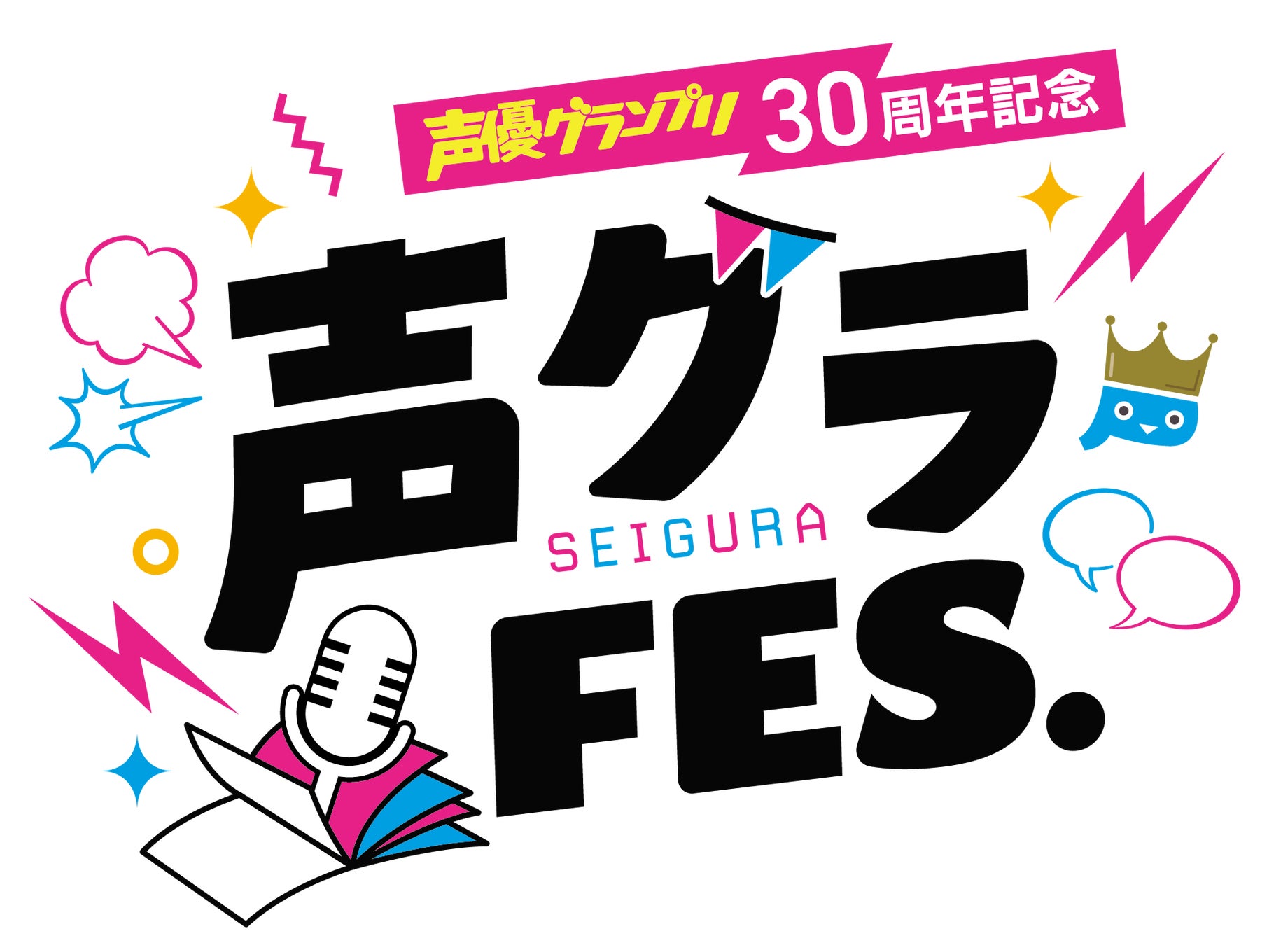 声優グランプリ 30周年記念

声グラ

SEIGURA

FES.